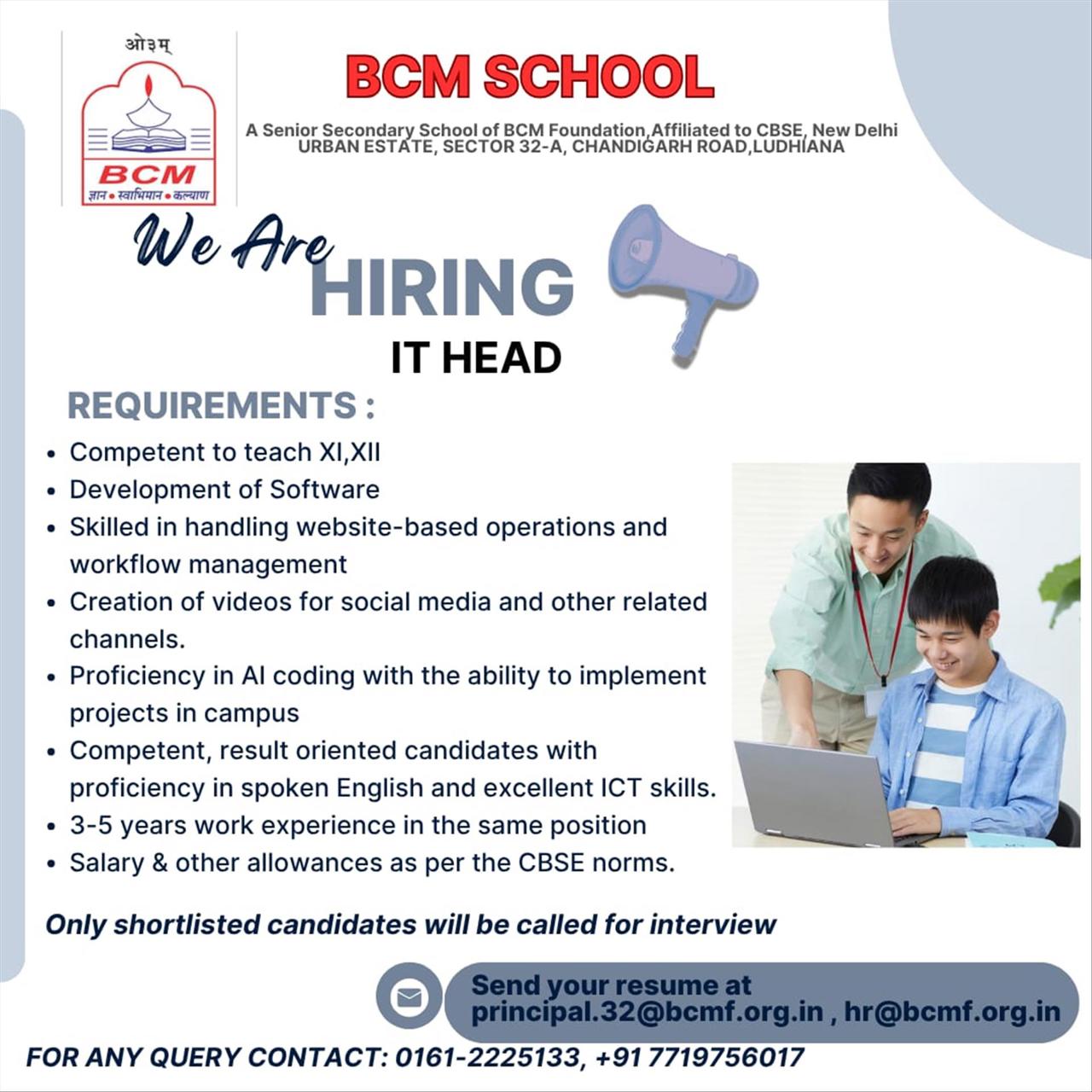 ओ३म्

BCM

ज्ञान • स्वाभिमान • कल्याण

BCM SCHOOL

A Senior Secondary School of BCM Foundation,Affiliated to CBSE, New Delhi
URBAN ESTATE, SECTOR 32-A, CHANDIGARH ROAD,LUDHIANA

We Are HIRING

IT HEAD

REQUIREMENTS :

• Competent to teach XI,XII
• Development of Software
• Skilled in handling website-based operations and workflow management
• Creation of videos for social media and other related channels.
• Proficiency in AI coding with the ability to implement projects in campus
• Competent, result oriented candidates with proficiency in spoken English and excellent ICT skills.
• 3-5 years work experience in the same position
• Salary & other allowances as per the CBSE norms.

Only shortlisted candidates will be called for interview

Send your resume at
principal.32@bcmf.org.in , hr@bcmf.org.in

FOR ANY QUERY CONTACT: 0161-2225133, +91 7719756017